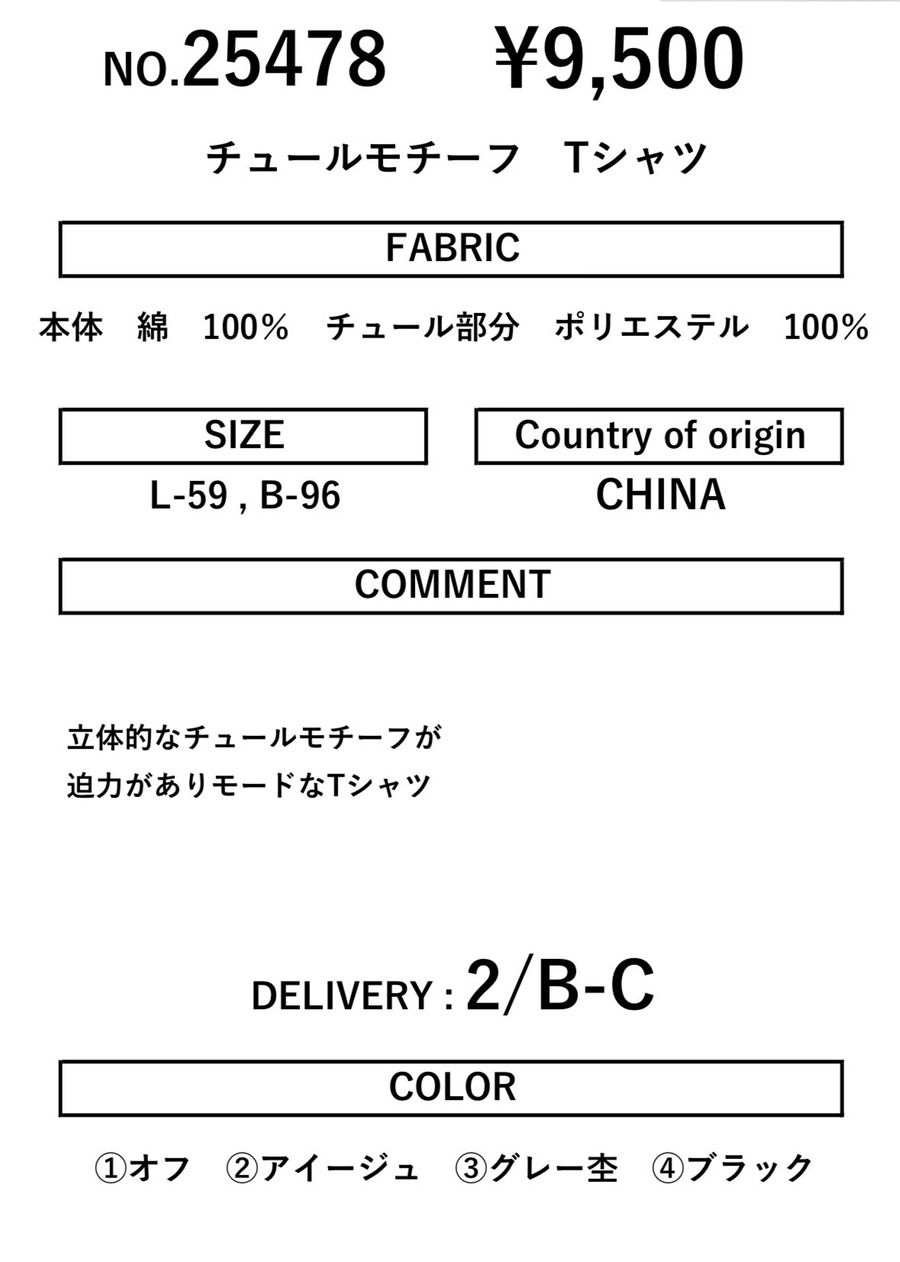 NO.25478 ¥9,500

チュールモチーフ Tシャツ

FABRIC

本体 綿 100% チュール部分 ポリエステル 100%

SIZE

L-59 , B-96

Country of origin

CHINA

COMMENT

立体的なチュールモチーフが
迫力がありモードなTシャツ

DELIVERY : 2/B-C

COLOR

①オフ ②アイージュ ③グレー杢 ④ブラック